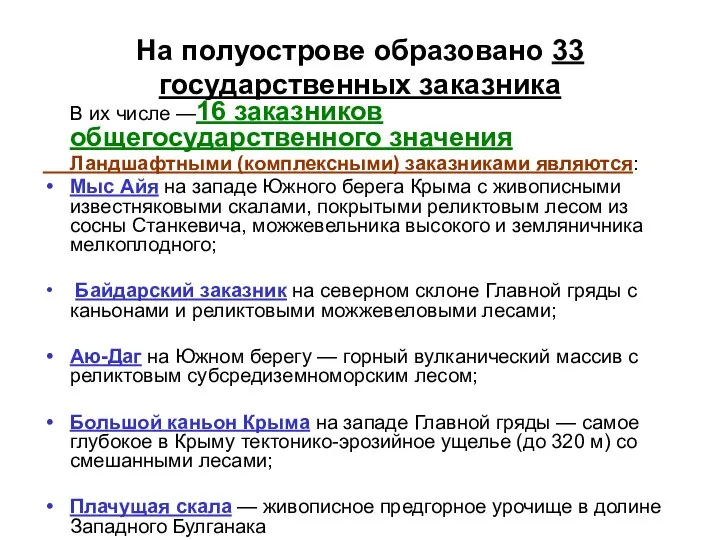 На полуострове образовано 33 государственных заказника

В их числе —16 заказников общегосударственного значения

Ландшафтными (комплексными) заказниками являются:

• Мыс Айя на западе Южного берега Крыма с живописными известняковыми скалами, покрытыми реликтовым лесом из сосны Станкевича, можжевельника высокого и земляничника мелкоплодного;

• Байдарский заказник на северном склоне Главной гряды с каньонами и реликтовыми можжевеловыми лесами;

• Аю-Даг на Южном берегу — горный вулканический массив с реликтовым субсредиземноморским лесом;

• Большой каньон Крыма на западе Главной гряды — самое глубокое в Крыму тектонико-эрозийное ущелье (до 320 м) со смешанными лесами;

• Плачущая скала — живописное предгорное урочище в долине Западного Булганака